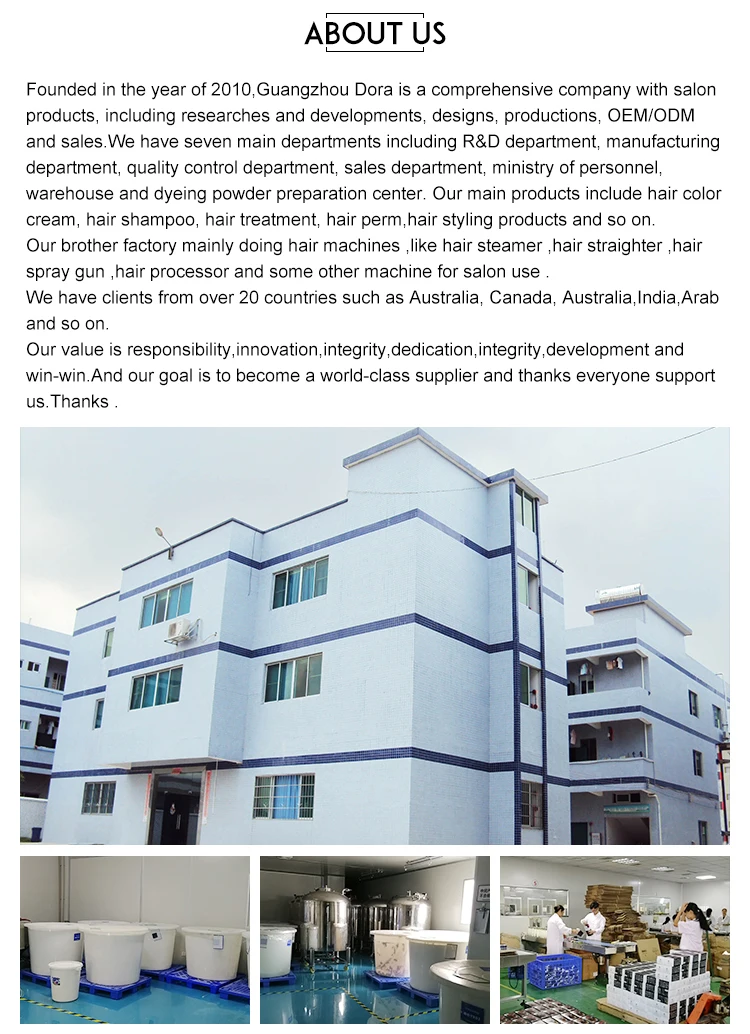 ABOUT US

Founded in the year of 2010,Guangzhou Dora is a comprehensive company with salon products, including researches and developments, designs, productions, OEM/ODM and sales.We have seven main departments including R&D department, manufacturing department, quality control department, sales department, ministry of personnel, warehouse and dyeing powder preparation center. Our main products include hair color cream, hair shampoo, hair treatment, hair perm,hair styling products and so on.
Our brother factory mainly doing hair machines ,like hair steamer ,hair straighter ,hair spray gun ,hair processor and some other machine for salon use .
We have clients from over 20 countries such as Australia, Canada, Australia,India,Arab and so on.
Our value is responsibility,innovation,integrity,dedication,integrity,development and win-win.And our goal is to become a world-class supplier and thanks everyone support us.Thanks .